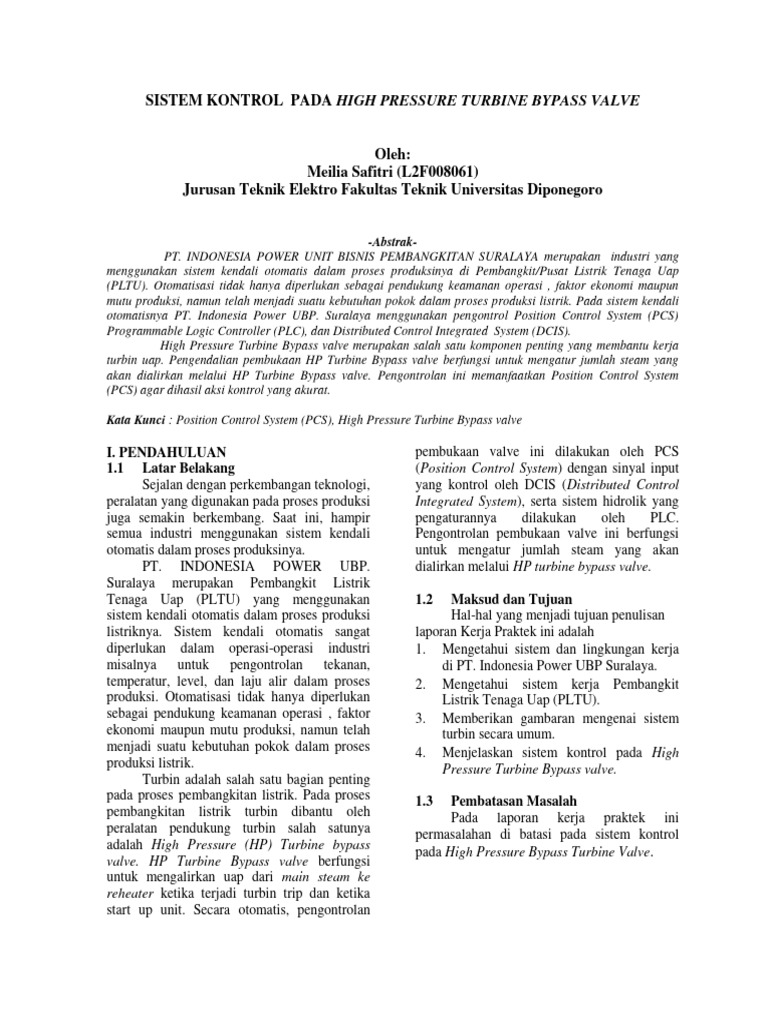 SISTEM KONTROL PADA HIGH PRESSURE TURBINE BYPASS VALVE

Oleh:
Meilia Safitri (L2F008061)
Jurusan Teknik Elektro Fakultas Teknik Universitas Diponegoro

-Abstrak-

PT. INDONESIA POWER UNIT BISNIS PEMBANGKITAN SURALAYA merupakan industri yang menggunakan sistem kendali otomatis dalam proses produksinya di Pembangkit/Pusat Listrik Tenaga Uap (PLTU). Otomatisasi tidak hanya diperlukan sebagai pendukung keamanan operasi , faktor ekonomi maupun mutu produksi, namun telah menjadi suatu kebutuhan pokok dalam proses produksi listrik. Pada sistem kendali otomatisnya PT. Indonesia Power UBP. Suralaya menggunakan pengontrol Position Control System (PCS) Programmable Logic Controller (PLC), dan Distributed Control Integrated System (DCIS).

High Pressure Turbine Bypass valve merupakan salah satu komponen penting yang membantu kerja turbin uap. Pengendalian pembukaan HP Turbine Bypass valve berfungsi untuk mengatur jumlah steam yang akan dialirkan melalui HP Turbine Bypass valve. Pengontrolan ini memanfaatkan Position Control System (PCS) agar dihasil aksi kontrol yang akurat.

Kata Kunci : Position Control System (PCS), High Pressure Turbine Bypass valve

I. PENDAHULUAN
1.1 Latar Belakang

Sejalan dengan perkembangan teknologi, peralatan yang digunakan pada proses produksi juga semakin berkembang. Saat ini, hampir semua industri menggunakan sistem kendali otomatis dalam proses produksinya.

PT. INDONESIA POWER UBP. Suralaya merupakan Pembangkit Listrik Tenaga Uap (PLTU) yang menggunakan sistem kendali otomatis dalam proses produksi listriknya. Sistem kendali otomatis sangat diperlukan dalam operasi-operasi industri misalnya untuk pengontrolan tekanan, temperatur, level, dan laju alir dalam proses produksi. Otomatisasi tidak hanya diperlukan sebagai pendukung keamanan operasi , faktor ekonomi maupun mutu produksi, namun telah menjadi suatu kebutuhan pokok dalam proses produksi listrik.

Turbin adalah salah satu bagian penting pada proses pembangkitan listrik. Pada proses pembangkitan listrik turbin dibantu oleh peralatan pendukung turbin salah satunya adalah High Pressure (HP) Turbine bypass valve. HP Turbine Bypass valve berfungsi untuk mengalirkan uap dari main steam ke reheater ketika terjadi turbin trip dan ketika start up unit. Secara otomatis, pengontrolan pembukaan valve ini dilakukan oleh PCS (Position Control System) dengan sinyal input yang kontrol oleh DCIS (Distributed Control Integrated System), serta sistem hidrolik yang pengaturannya dilakukan oleh PLC. Pengontrolan pembukaan valve ini berfungsi untuk mengatur jumlah steam yang akan dialirkan melalui HP turbine bypass valve.

1.2 Maksud dan Tujuan

Hal-hal yang menjadi tujuan penulisan laporan Kerja Praktek ini adalah
1. Mengetahui sistem dan lingkungan kerja di PT. Indonesia Power UBP Suralaya.
2. Mengetahui sistem kerja Pembangkit Listrik Tenaga Uap (PLTU).
3. Memberikan gambaran mengenai sistem turbin secara umum.
4. Menjelaskan sistem kontrol pada High Pressure Turbine Bypass valve.

1.3 Pembatasan Masalah

Pada laporan kerja praktek ini permasalahan di batasi pada sistem kontrol pada High Pressure Bypass Turbine Valve.